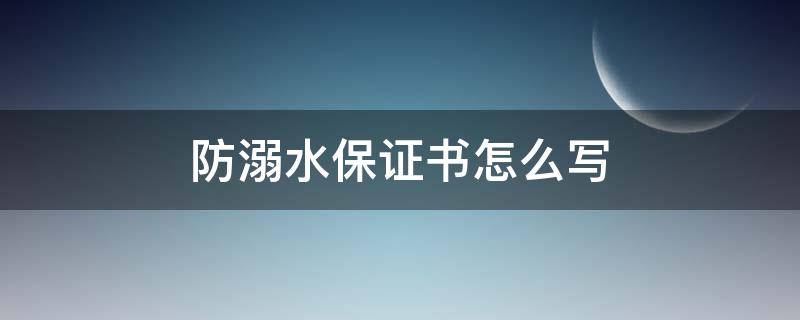 防溺水保证书怎么写